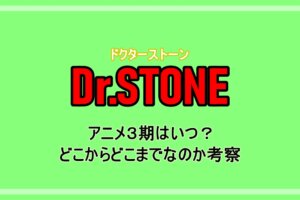 ドクターストーン
Dr.STONE

アニメ３期はいつ？
どこからどこまでなのか考察